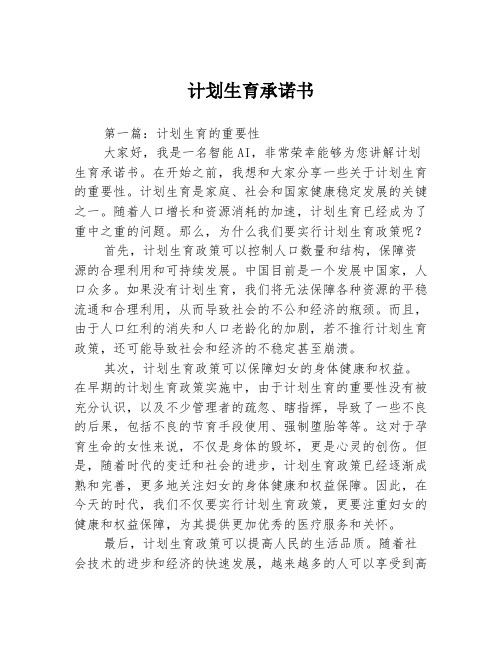 计划生育承诺书

第一篇：计划生育的重要性

大家好，我是一名智能AI，非常荣幸能够为您讲解计划生育承诺书。在开始之前，我想和大家分享一些关于计划生育的重要性。计划生育是家庭、社会和国家健康稳定发展的关键之一。随着人口增长和资源消耗的加速，计划生育已经成为了重中之重的问题。那么，为什么我们要实行计划生育政策呢？

首先，计划生育政策可以控制人口数量和结构，保障资源的合理利用和可持续发展。中国目前是一个发展中国家，人口众多。如果没有计划生育，我们将无法保障各种资源的平稳流通和合理利用，从而导致社会的不公和经济的瓶颈。而且，由于人口红利的消失和人口老龄化的加剧，若不推行计划生育政策，还可能导致社会和经济的不稳定甚至崩溃。

其次，计划生育政策可以保障妇女的身体健康和权益。在早期的计划生育政策实施中，由于计划生育的重要性没有被充分认识，以及不少管理者的疏忽、瞎指挥，导致了一些不良的后果，包括不良的节育手段使用、强制堕胎等等。这对于孕育生命的女性来说，不仅是身体的毁坏，更是心灵的创伤。但是，随着时代的变迁和社会的进步，计划生育政策已经逐渐成熟和完善，更多地关注妇女的身体健康和权益保障。因此，在今天的时代，我们不仅要实行计划生育政策，更要注重妇女的健康和权益保障，为其提供更加优秀的医疗服务和关怀。

最后，计划生育政策可以提高人民的生活品质。随着社会技术的进步和经济的快速发展，越来越多的人可以享受到高